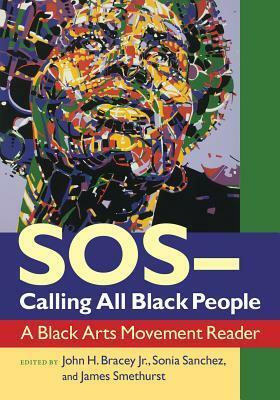 SOS–
Calling All Black People

A Black Arts Movement Reader

EDITED BY John H. Bracey Jr., Sonia Sanchez, and James Smethurst